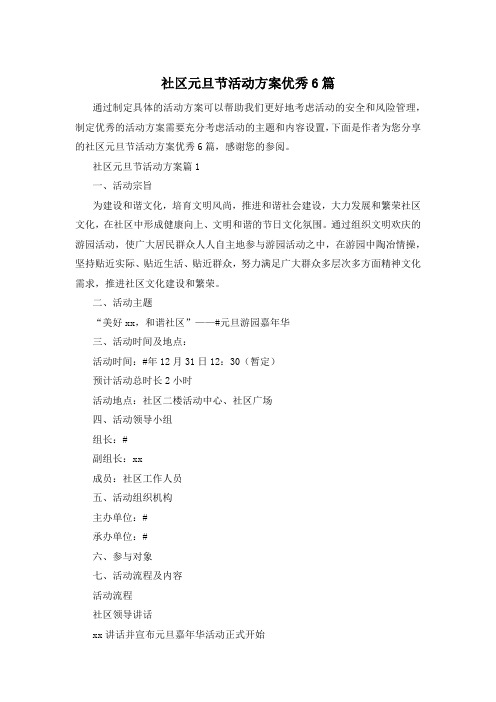 社区元旦节活动方案优秀6篇

通过制定具体的活动方案可以帮助我们更好地考虑活动的安全和风险管理，制定优秀的活动方案需要充分考虑活动的主题和内容设置，下面是作者为您分享的社区元旦节活动方案优秀6篇，感谢您的参阅。

社区元旦节活动方案篇1

一、活动宗旨

为建设和谐文化，培育文明风尚，推进和谐社会建设，大力发展和繁荣社区文化，在社区中形成健康向上、文明和谐的节日文化氛围。通过组织文明欢庆的游园活动，使广大居民群众人人自主地参与游园活动之中，在游园中陶冶情操，坚持贴近实际、贴近生活、贴近群众，努力满足广大群众多层次多方面精神文化需求，推进社区文化建设和繁荣。

二、活动主题

“美好xx，和谐社区”——#元旦游园嘉年华

三、活动时间及地点：

活动时间：#年12月31日12：30（暂定）

预计活动总时长2小时

活动地点：社区二楼活动中心、社区广场

四、活动领导小组

组长：#

副组长：xx

成员：社区工作人员

五、活动组织机构

主办单位：#

承办单位：#

六、参与对象

七、活动流程及内容

活动流程

社区领导讲话

xx讲话并宣布元旦嘉年华活动正式开始